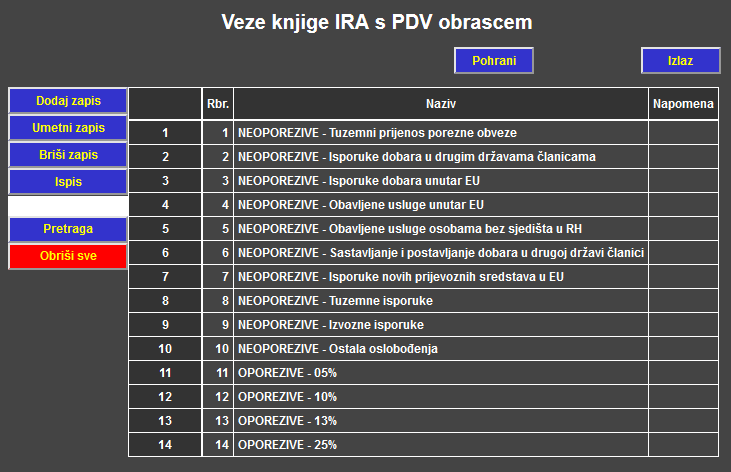 Veze knjige IRA s PDV obrascem

Pohrani

Izlaz

Dodaj zapis

Umetni zapis

Briši zapis

Ispis

Pretraga

Obriši sve

| | Rbr. | Naziv | Napomena |
|---|---|---|---|
| 1 | 1 | NEOPOREZIVE - Tuzemni prijenos porezne obveze | |
| 2 | 2 | NEOPOREZIVE - Isporuke dobara u drugim državama članicama | |
| 3 | 3 | NEOPOREZIVE - Isporuke dobara unutar EU | |
| 4 | 4 | NEOPOREZIVE - Obavljene usluge unutar EU | |
| 5 | 5 | NEOPOREZIVE - Obavljene usluge osobama bez sjedišta u RH | |
| 6 | 6 | NEOPOREZIVE - Sastavljanje i postavljanje dobara u drugoj državi članici | |
| 7 | 7 | NEOPOREZIVE - Isporuke novih prijevoznih sredstava u EU | |
| 8 | 8 | NEOPOREZIVE - Tuzemne isporuke | |
| 9 | 9 | NEOPOREZIVE - Izvozne isporuke | |
| 10 | 10 | NEOPOREZIVE - Ostala oslobođenja | |
| 11 | 11 | OPOREZIVE - 05% | |
| 12 | 12 | OPOREZIVE - 10% | |
| 13 | 13 | OPOREZIVE - 13% | |
| 14 | 14 | OPOREZIVE - 25% | |